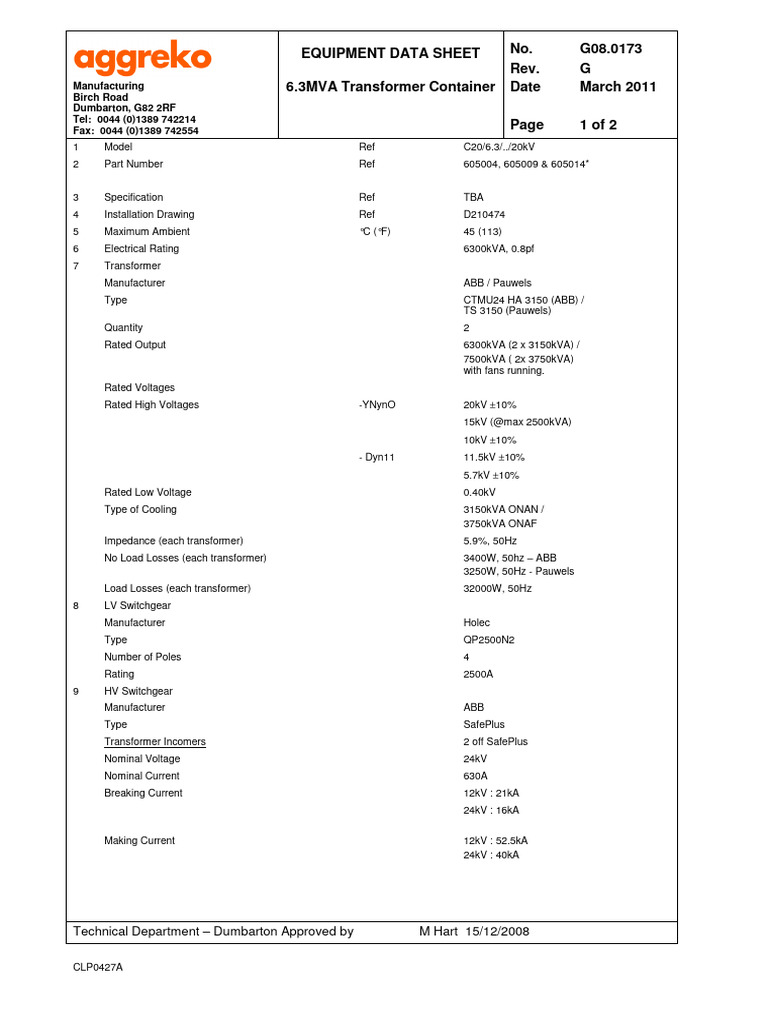 aggreko

Manufacturing
Birch Road
Dumbarton, G82 2RF
Tel: 0044 (0)1389 742214
Fax: 0044 (0)1389 742554

EQUIPMENT DATA SHEET

6.3MVA Transformer Container

| No. | G08.0173 |
|---|---|
| Rev. | G |
| Date | March 2011 |
| Page | 1 of 2 |

| | | | |
|---|---|---|---|
| 1 | Model | Ref | C20/6.3/../20kV |
| 2 | Part Number | Ref | 605004, 605009 & 605014* |
| 3 | Specification | Ref | TBA |
| 4 | Installation Drawing | Ref | D210474 |
| 5 | Maximum Ambient | °C (°F) | 45 (113) |
| 6 | Electrical Rating | | 6300kVA, 0.8pf |
| 7 | Transformer | | |
| | Manufacturer | | ABB / Pauwels |
| | Type | | CTMU24 HA 3150 (ABB) / TS 3150 (Pauwels) |
| | Quantity | | 2 |
| | Rated Output | | 6300kVA (2 x 3150kVA) / 7500kVA ( 2x 3750kVA) with fans running. |
| | Rated Voltages | | |
| | Rated High Voltages | -YNynO | 20kV ±10% |
| | | | 15kV (@max 2500kVA) |
| | | | 10kV ±10% |
| | | - Dyn11 | 11.5kV ±10% |
| | | | 5.7kV ±10% |
| | Rated Low Voltage | | 0.40kV |
| | Type of Cooling | | 3150kVA ONAN / 3750kVA ONAF |
| | Impedance (each transformer) | | 5.9%, 50Hz |
| | No Load Losses (each transformer) | | 3400W, 50hz – ABB 3250W, 50Hz - Pauwels |
| | Load Losses (each transformer) | | 32000W, 50Hz |
| 8 | LV Switchgear | | |
| | Manufacturer | | Holec |
| | Type | | QP2500N2 |
| | Number of Poles | | 4 |
| | Rating | | 2500A |
| 9 | HV Switchgear | | |
| | Manufacturer | | ABB |
| | Type | | SafePlus |
| | Transformer Incomers | | 2 off SafePlus |
| | Nominal Voltage | | 24kV |
| | Nominal Current | | 630A |
| | Breaking Current | | 12kV : 21kA |
| | | | 24kV : 16kA |
| | Making Current | | 12kV : 52.5kA 24kV : 40kA |

Technical Department – Dumbarton Approved by M Hart 15/12/2008

CLP0427A